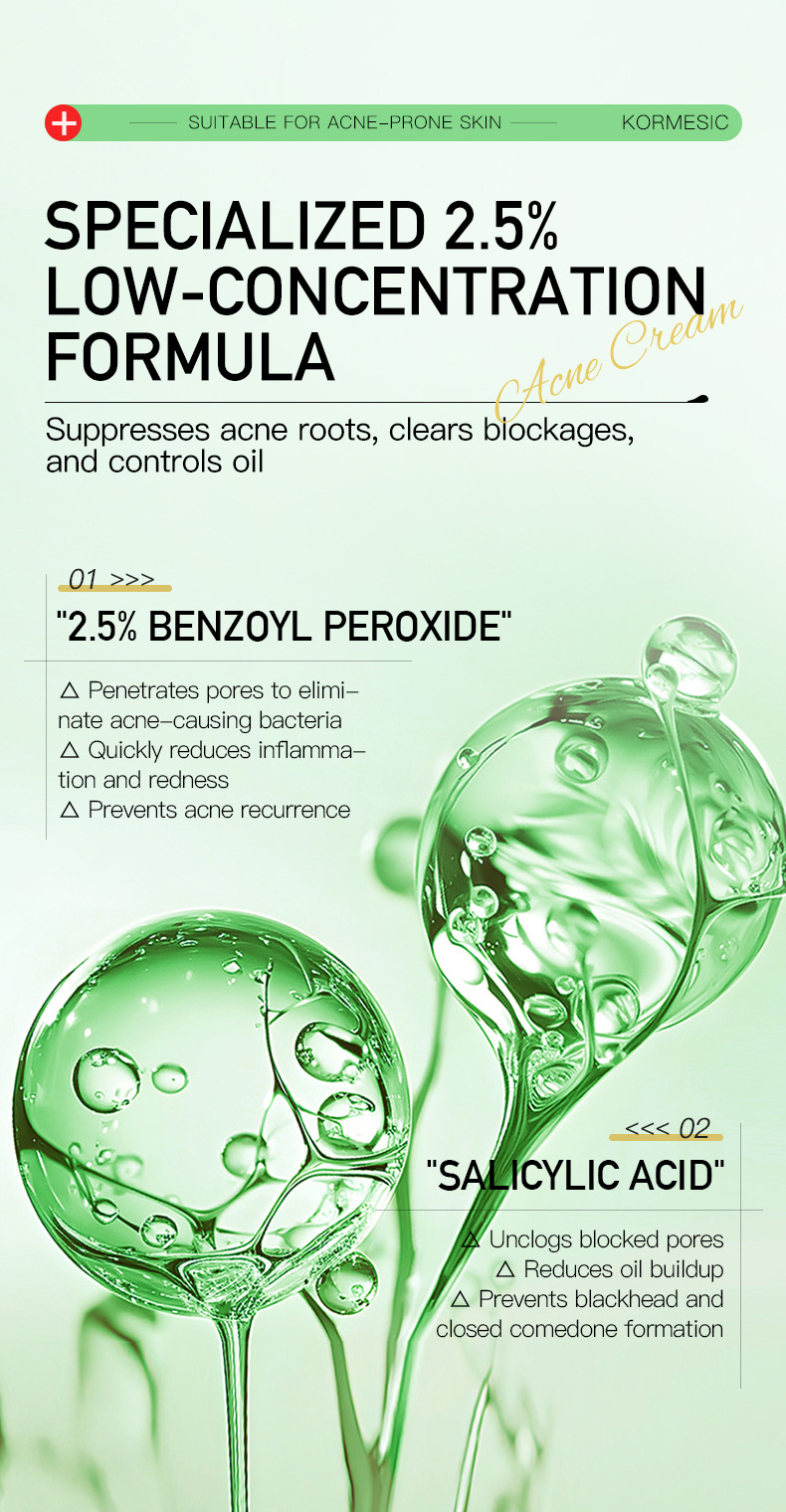 SUITABLE FOR ACNE-PRONE SKIN

KORMESIC

SPECIALIZED 2.5% LOW-CONCENTRATION FORMULA

Acne Cream

Suppresses acne roots, clears blockages, and controls oil

01 >>>

"2.5% BENZOYL PEROXIDE"

△ Penetrates pores to eliminate acne-causing bacteria
△ Quickly reduces inflammation and redness
△ Prevents acne recurrence

<<< 02

"SALICYLIC ACID"

△ Unclogs blocked pores
△ Reduces oil buildup
△ Prevents blackhead and closed comedone formation